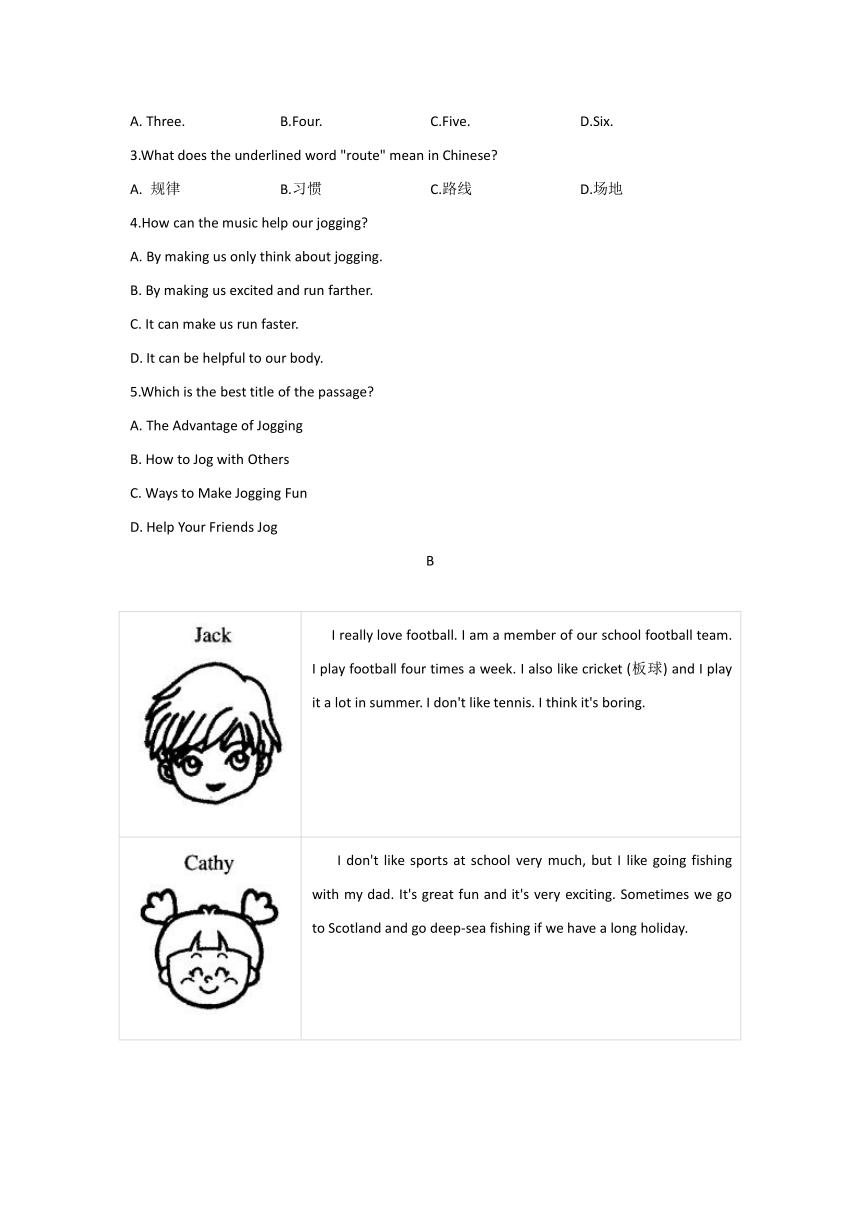 A. Three.　　B.Four.　　C.Five.　　D.Six.

3.What does the underlined word "route" mean in Chinese?

A. 规律　　B.习惯　　C.路线　　D.场地

4.How can the music help our jogging?

A. By making us only think about jogging.

B. By making us excited and run farther.

C. It can make us run faster.

D. It can be helpful to our body.

5.Which is the best title of the passage?

A. The Advantage of Jogging

B. How to Jog with Others

C. Ways to Make Jogging Fun

D. Help Your Friends Jog

B

| Jack | I really love football. I am a member of our school football team. I play football four times a week. I also like cricket (板球) and I play it a lot in summer. I don't like tennis. I think it's boring. |
|---|---|
| Cathy | I don't like sports at school very much, but I like going fishing with my dad. It's great fun and it's very exciting. Sometimes we go to Scotland and go deep-sea fishing if we have a long holiday. |